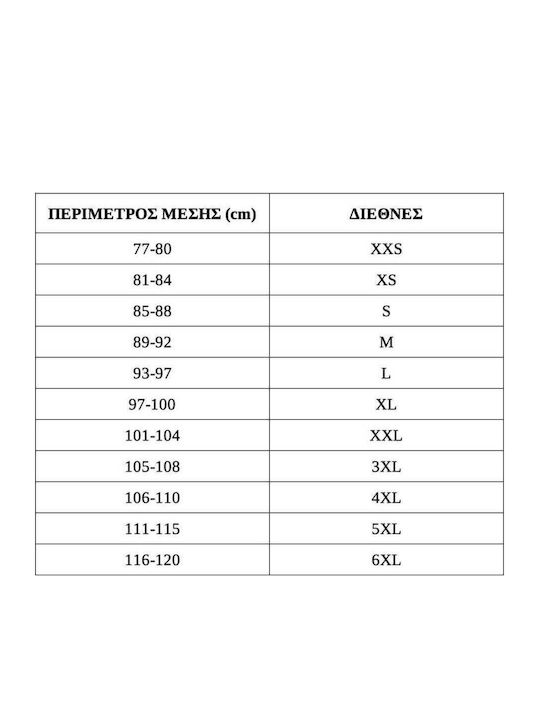 | ΠΕΡΙΜΕΤΡΟΣ ΜΕΣΗΣ (cm) | ΔΙΕΘΝΕΣ |
|---|---|
| 77-80 | XXS |
| 81-84 | XS |
| 85-88 | S |
| 89-92 | M |
| 93-97 | L |
| 97-100 | XL |
| 101-104 | XXL |
| 105-108 | 3XL |
| 106-110 | 4XL |
| 111-115 | 5XL |
| 116-120 | 6XL |